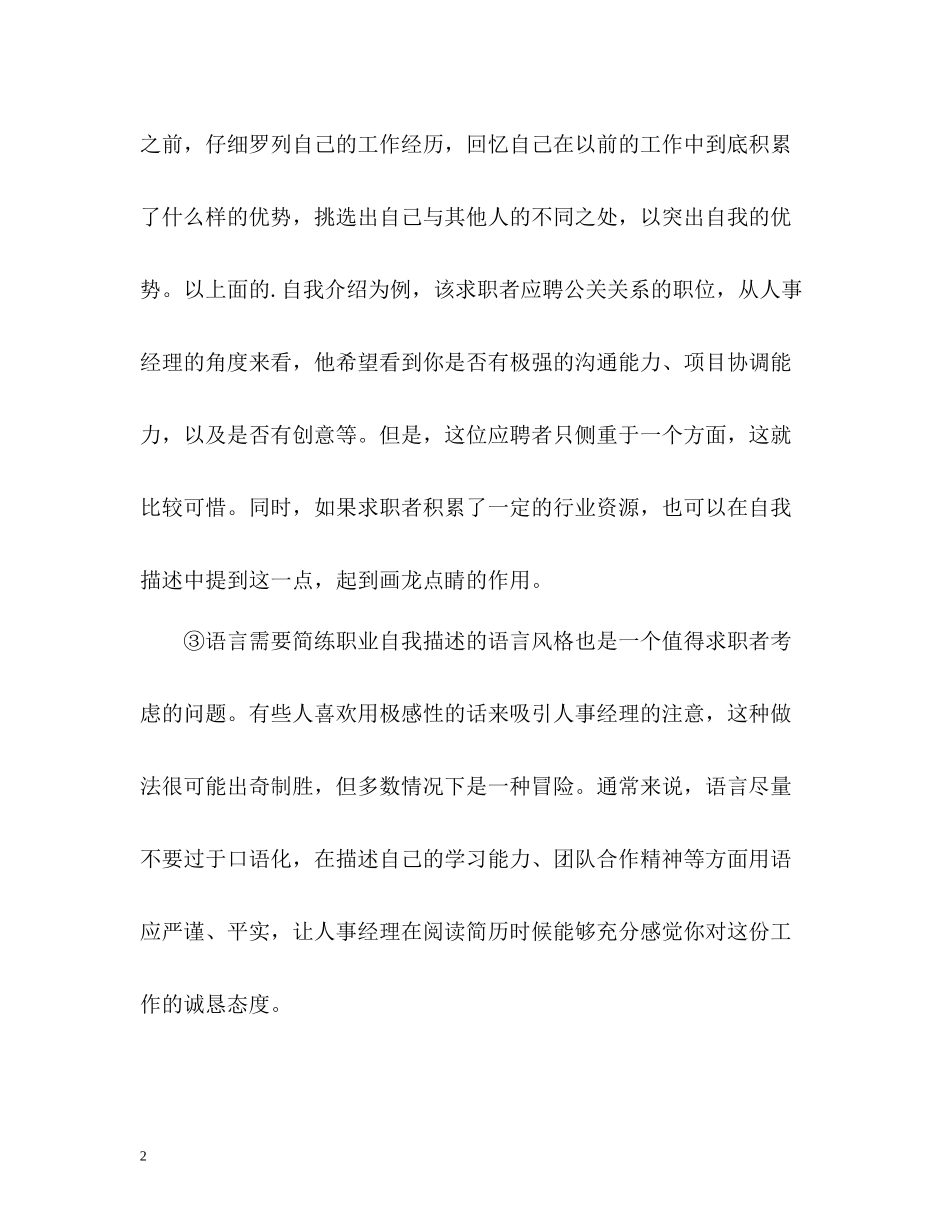 之前，仔细罗列自己的工作经历，回忆自己在以前的工作中到底积累了什么样的优势，挑选出自己与其他人的不同之处，以突出自我的优势。以上面的.自我介绍为例，该求职者应聘公关关系的职位，从人事经理的角度来看，他希望看到你是否有极强的沟通能力、项目协调能力，以及是否有创意等。但是，这位应聘者只侧重于一个方面，这就比较可惜。同时，如果求职者积累了一定的行业资源，也可以在自我描述中提到这一点，起到画龙点睛的作用。

③语言需要简练职业自我描述的语言风格也是一个值得求职者考虑的问题。有些人喜欢用极感性的话来吸引人事经理的注意，这种做法很可能出奇制胜，但多数情况下是一种冒险。通常来说，语言尽量不要过于口语化，在描述自己的学习能力、团队合作精神等方面用语应严谨、平实，让人事经理在阅读简历时候能够充分感觉你对这份工作的诚恳态度。

2